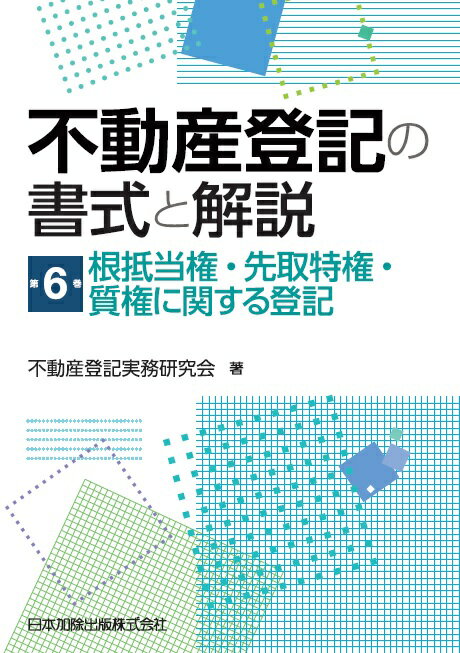 不動産登記の書式と解説

第6巻

根抵当権・先取特権・質権に関する登記

不動産登記実務研究会　著

日本加除出版株式会社